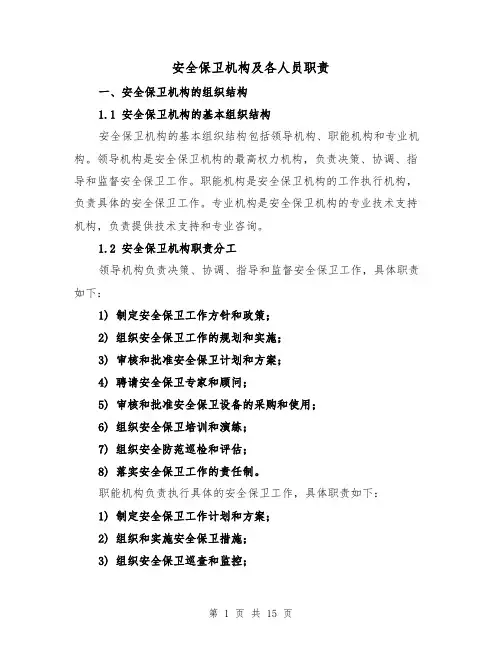 安全保卫机构及各人员职责

一、安全保卫机构的组织结构

1.1 安全保卫机构的基本组织结构

安全保卫机构的基本组织结构包括领导机构、职能机构和专业机构。领导机构是安全保卫机构的最高权力机构，负责决策、协调、指导和监督安全保卫工作。职能机构是安全保卫机构的工作执行机构，负责具体的安全保卫工作。专业机构是安全保卫机构的专业技术支持机构，负责提供技术支持和专业咨询。

1.2 安全保卫机构职责分工

领导机构负责决策、协调、指导和监督安全保卫工作，具体职责如下：

1) 制定安全保卫工作方针和政策；

2) 组织安全保卫工作的规划和实施；

3) 审核和批准安全保卫计划和方案；

4) 聘请安全保卫专家和顾问；

5) 审核和批准安全保卫设备的采购和使用；

6) 组织安全保卫培训和演练；

7) 组织安全防范巡检和评估；

8) 落实安全保卫工作的责任制。

职能机构负责执行具体的安全保卫工作，具体职责如下：

1) 制定安全保卫工作计划和方案；

2) 组织和实施安全保卫措施；

3) 组织安全保卫巡查和监控；

第 1 页 共 15 页